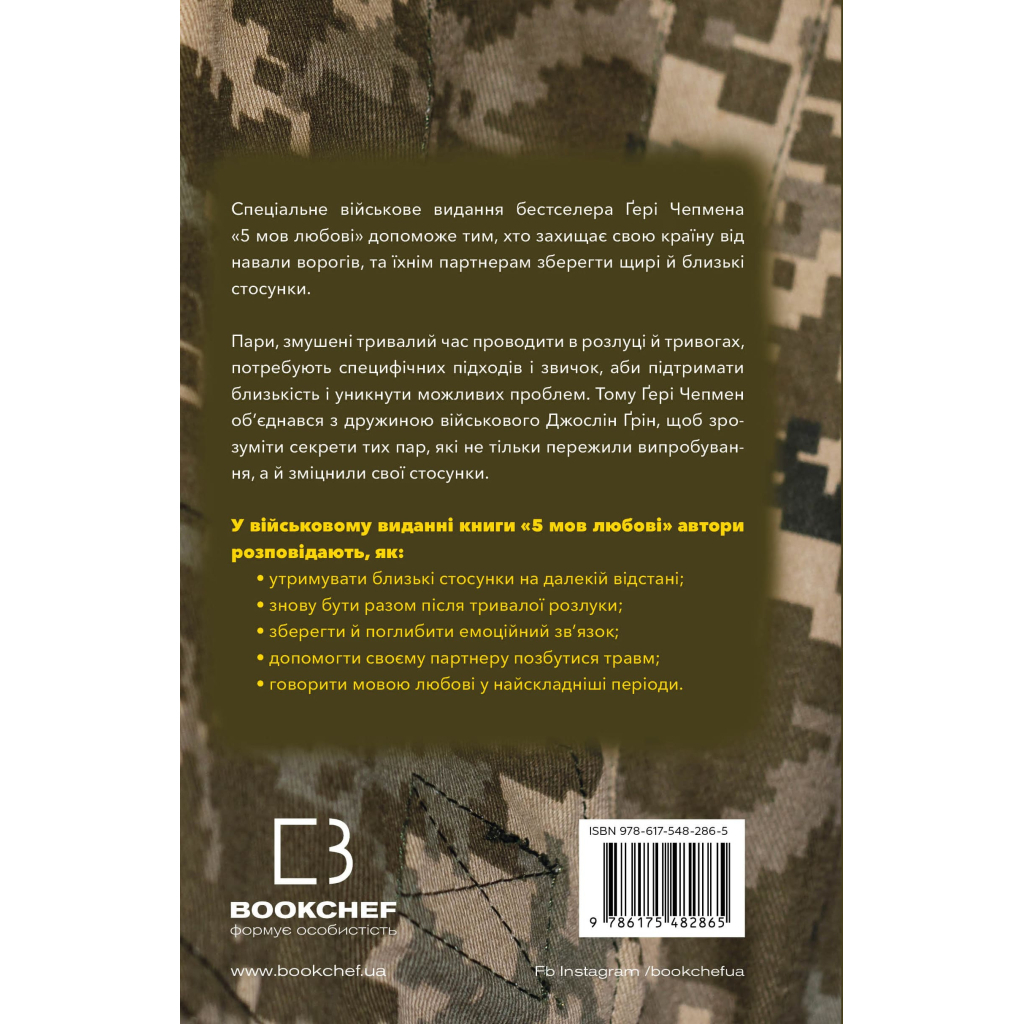 Спеціальне військове видання бестселера Ґері Чепмена «5 мов любові» допоможе тим, хто захищає свою країну від навали ворогів, та їхнім партнерам зберегти щирі й близькі стосунки.

Пари, змушені тривалий час проводити в розлуці й тривогах, потребують специфічних підходів і звичок, аби підтримати близькість і уникнути можливих проблем. Тому Ґері Чепмен об'єднався з дружиною військового Джослін Ґрін, щоб зрозуміти секрети тих пар, які не тільки пережили випробування, а й зміцнили свої стосунки.

У військовому виданні книги «5 мов любові» автори розповідають, як:
• утримувати близькі стосунки на далекій відстані;
• знову бути разом після тривалої розлуки;
• зберегти й поглибити емоційний зв'язок;
• допомогти своєму партнеру позбутися травм;
• говорити мовою любові у найскладніші періоди.

BOOKCHEF
формує особистість

ISBN 978-617-548-286-5
9 786175 482865

www.bookchef.ua

Fb Instagram /bookchefua